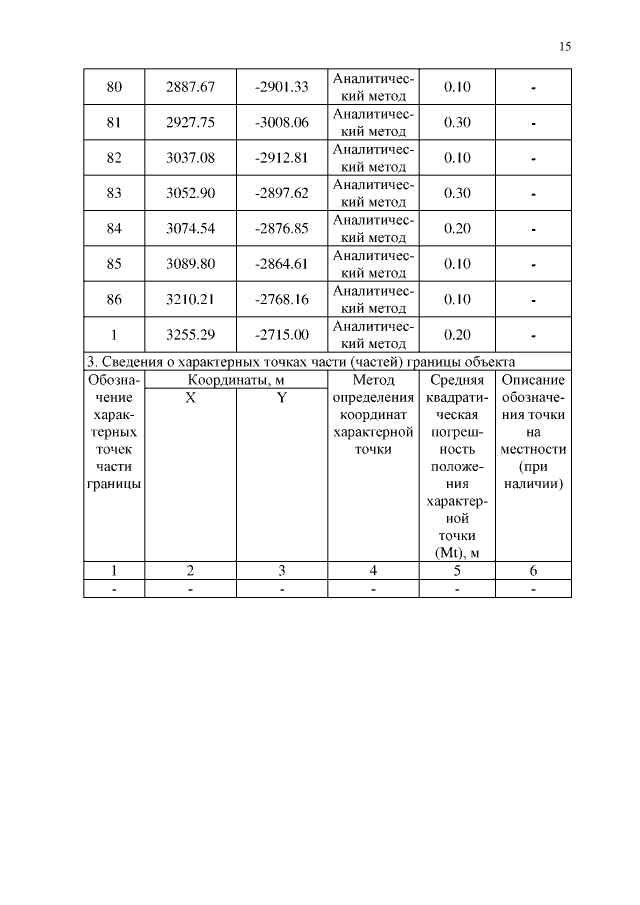 15

| 80 | 2887.67 | -2901.33 | Аналитический метод | 0.10 | - |
|---|---|---|---|---|---|
| 81 | 2927.75 | -3008.06 | Аналитический метод | 0.30 | - |
| 82 | 3037.08 | -2912.81 | Аналитический метод | 0.10 | - |
| 83 | 3052.90 | -2897.62 | Аналитический метод | 0.30 | - |
| 84 | 3074.54 | -2876.85 | Аналитический метод | 0.20 | - |
| 85 | 3089.80 | -2864.61 | Аналитический метод | 0.10 | - |
| 86 | 3210.21 | -2768.16 | Аналитический метод | 0.10 | - |
| 1 | 3255.29 | -2715.00 | Аналитический метод | 0.20 | - |

3. Сведения о характерных точках части (частей) границы объекта

| Обозначение характерных точек части границы | Координаты, м X | Координаты, м Y | Метод определения координат характерной точки | Средняя квадратическая погрешность положения характерной точки (Mt), м | Описание обозначения точки на местности (при наличии) |
|---|---|---|---|---|---|
| 1 | 2 | 3 | 4 | 5 | 6 |
| - | - | - | - | - | - |